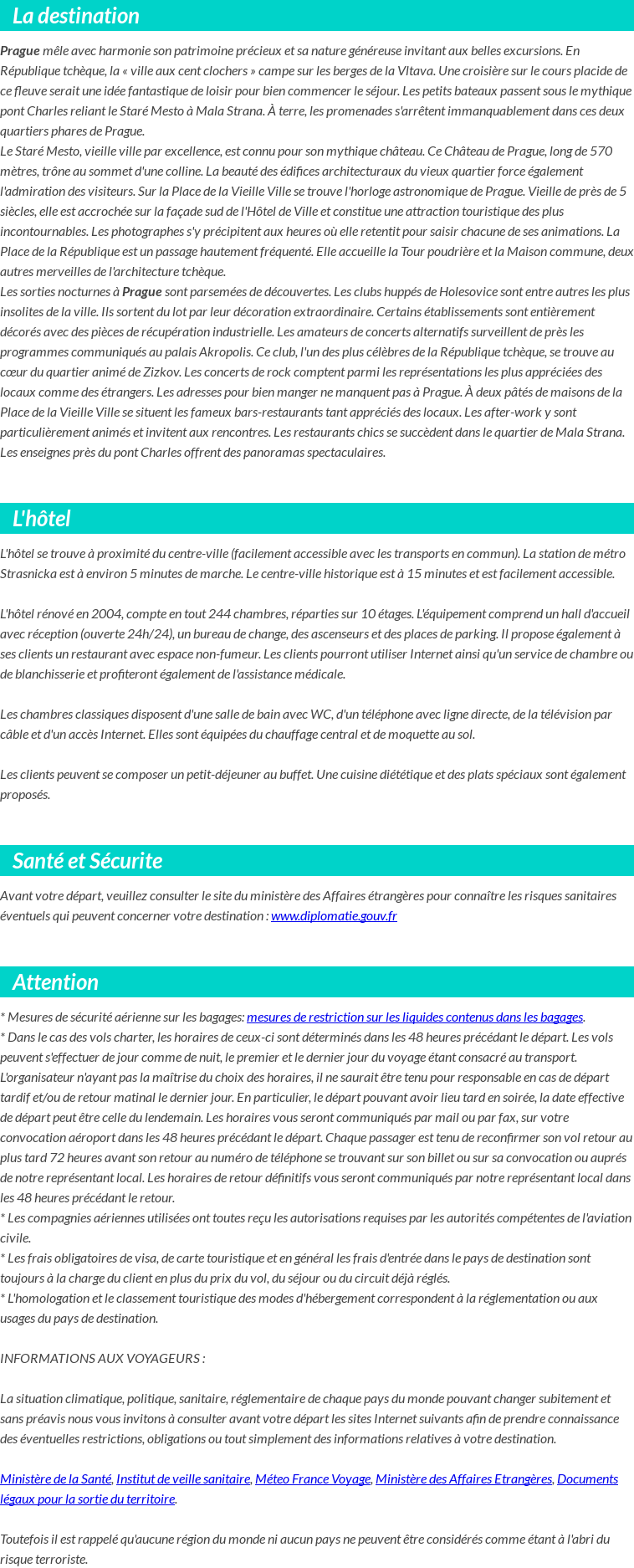 La destination

Prague mêle avec harmonie son patrimoine précieux et sa nature généreuse invitant aux belles excursions. En République tchèque, la « ville aux cent clochers » campe sur les berges de la Vltava. Une croisière sur le cours placide de ce fleuve serait une idée fantastique de loisir pour bien commencer le séjour. Les petits bateaux passent sous le mythique pont Charles reliant le Staré Mesto à Mala Strana. À terre, les promenades s'arrêtent immanquablement dans ces deux quartiers phares de Prague.
Le Staré Mesto, vieille ville par excellence, est connu pour son mythique château. Ce Château de Prague, long de 570 mètres, trône au sommet d'une colline. La beauté des édifices architecturaux du vieux quartier force également l'admiration des visiteurs. Sur la Place de la Vieille Ville se trouve l'horloge astronomique de Prague. Vieille de près de 5 siècles, elle est accrochée sur la façade sud de l'Hôtel de Ville et constitue une attraction touristique des plus incontournables. Les photographes s'y précipitent aux heures où elle retentit pour saisir chacune de ses animations. La Place de la République est un passage hautement fréquenté. Elle accueille la Tour poudrière et la Maison commune, deux autres merveilles de l'architecture tchèque.
Les sorties nocturnes à Prague sont parsemées de découvertes. Les clubs huppés de Holesovice sont entre autres les plus insolites de la ville. Ils sortent du lot par leur décoration extraordinaire. Certains établissements sont entièrement décorés avec des pièces de récupération industrielle. Les amateurs de concerts alternatifs surveillent de près les programmes communiqués au palais Akropolis. Ce club, l'un des plus célèbres de la République tchèque, se trouve au cœur du quartier animé de Zizkov. Les concerts de rock comptent parmi les représentations les plus appréciées des locaux comme des étrangers. Les adresses pour bien manger ne manquent pas à Prague. À deux pâtés de maisons de la Place de la Vieille Ville se situent les fameux bars-restaurants tant appréciés des locaux. Les after-work y sont particulièrement animés et invitent aux rencontres. Les restaurants chics se succèdent dans le quartier de Mala Strana. Les enseignes près du pont Charles offrent des panoramas spectaculaires.

L'hôtel

L'hôtel se trouve à proximité du centre-ville (facilement accessible avec les transports en commun). La station de métro Strasnicka est à environ 5 minutes de marche. Le centre-ville historique est à 15 minutes et est facilement accessible.

L'hôtel rénové en 2004, compte en tout 244 chambres, réparties sur 10 étages. L'équipement comprend un hall d'accueil avec réception (ouverte 24h/24), un bureau de change, des ascenseurs et des places de parking. Il propose également à ses clients un restaurant avec espace non-fumeur. Les clients pourront utiliser Internet ainsi qu'un service de chambre ou de blanchisserie et profiteront également de l'assistance médicale.

Les chambres classiques disposent d'une salle de bain avec WC, d'un téléphone avec ligne directe, de la télévision par câble et d'un accès Internet. Elles sont équipées du chauffage central et de moquette au sol.

Les clients peuvent se composer un petit-déjeuner au buffet. Une cuisine diététique et des plats spéciaux sont également proposés.

Santé et Sécurite

Avant votre départ, veuillez consulter le site du ministère des Affaires étrangères pour connaître les risques sanitaires éventuels qui peuvent concerner votre destination : www.diplomatie.gouv.fr

Attention

* Mesures de sécurité aérienne sur les bagages: mesures de restriction sur les liquides contenus dans les bagages.
* Dans le cas des vols charter, les horaires de ceux-ci sont déterminés dans les 48 heures précédant le départ. Les vols peuvent s'effectuer de jour comme de nuit, le premier et le dernier jour du voyage étant consacré au transport. L'organisateur n'ayant pas la maîtrise du choix des horaires, il ne saurait être tenu pour responsable en cas de départ tardif et/ou de retour matinal le dernier jour. En particulier, le départ pouvant avoir lieu tard en soirée, la date effective de départ peut être celle du lendemain. Les horaires vous seront communiqués par mail ou par fax, sur votre convocation aéroport dans les 48 heures précédant le départ. Chaque passager est tenu de reconfirmer son vol retour au plus tard 72 heures avant son retour au numéro de téléphone se trouvant sur son billet ou sur sa convocation ou auprés de notre représentant local. Les horaires de retour définitifs vous seront communiqués par notre représentant local dans les 48 heures précédant le retour.
* Les compagnies aériennes utilisées ont toutes reçu les autorisations requises par les autorités compétentes de l'aviation civile.
* Les frais obligatoires de visa, de carte touristique et en général les frais d'entrée dans le pays de destination sont toujours à la charge du client en plus du prix du vol, du séjour ou du circuit déjà réglés.
* L'homologation et le classement touristique des modes d'hébergement correspondent à la réglementation ou aux usages du pays de destination.

INFORMATIONS AUX VOYAGEURS :

La situation climatique, politique, sanitaire, réglementaire de chaque pays du monde pouvant changer subitement et sans préavis nous vous invitons à consulter avant votre départ les sites Internet suivants afin de prendre connaissance des éventuelles restrictions, obligations ou tout simplement des informations relatives à votre destination.

Ministère de la Santé, Institut de veille sanitaire, Méteo France Voyage, Ministère des Affaires Etrangères, Documents légaux pour la sortie du territoire.

Toutefois il est rappelé qu'aucune région du monde ni aucun pays ne peuvent être considérés comme étant à l'abri du risque terroriste.